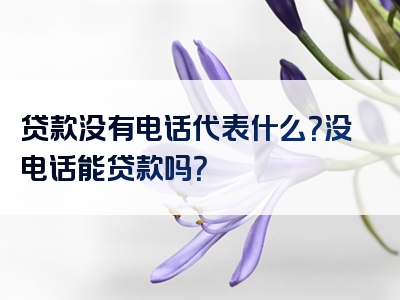 贷款没有电话代表什么?没电话能贷款吗?